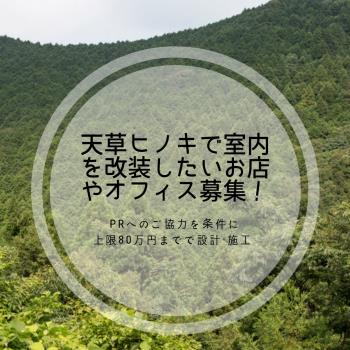 天草ヒノキで室内を改装したいお店やオフィス募集！

PRへのご協力を条件に
上限80万円までで設計・施工